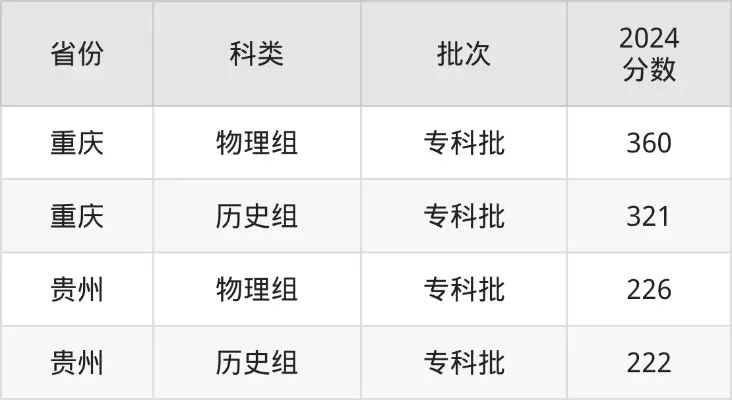 | 省份 | 科类 | 批次 | 2024 分数 |
|---|---|---|---|
| 重庆 | 物理组 | 专科批 | 360 |
| 重庆 | 历史组 | 专科批 | 321 |
| 贵州 | 物理组 | 专科批 | 226 |
| 贵州 | 历史组 | 专科批 | 222 |